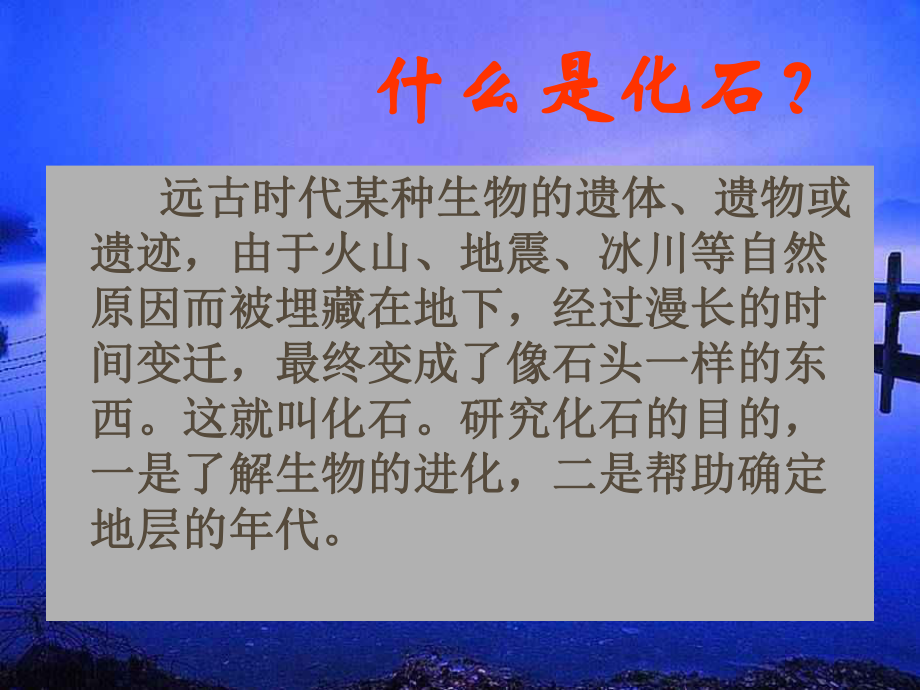 什么是化石？

远古时代某种生物的遗体、遗物或遗迹，由于火山、地震、冰川等自然原因而被埋藏在地下，经过漫长的时间变迁，最终变成了像石头一样的东西。这就叫化石。研究化石的目的，一是了解生物的进化，二是帮助确定地层的年代。